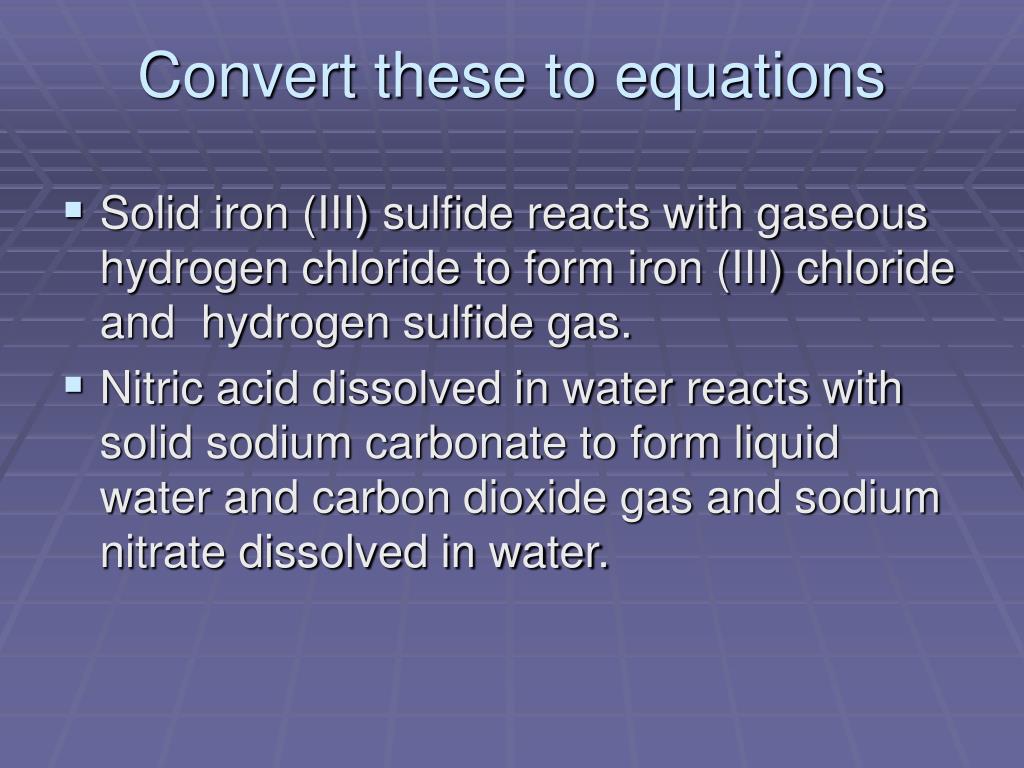 Convert these to equations

• Solid iron (III) sulfide reacts with gaseous hydrogen chloride to form iron (III) chloride and hydrogen sulfide gas.
• Nitric acid dissolved in water reacts with solid sodium carbonate to form liquid water and carbon dioxide gas and sodium nitrate dissolved in water.